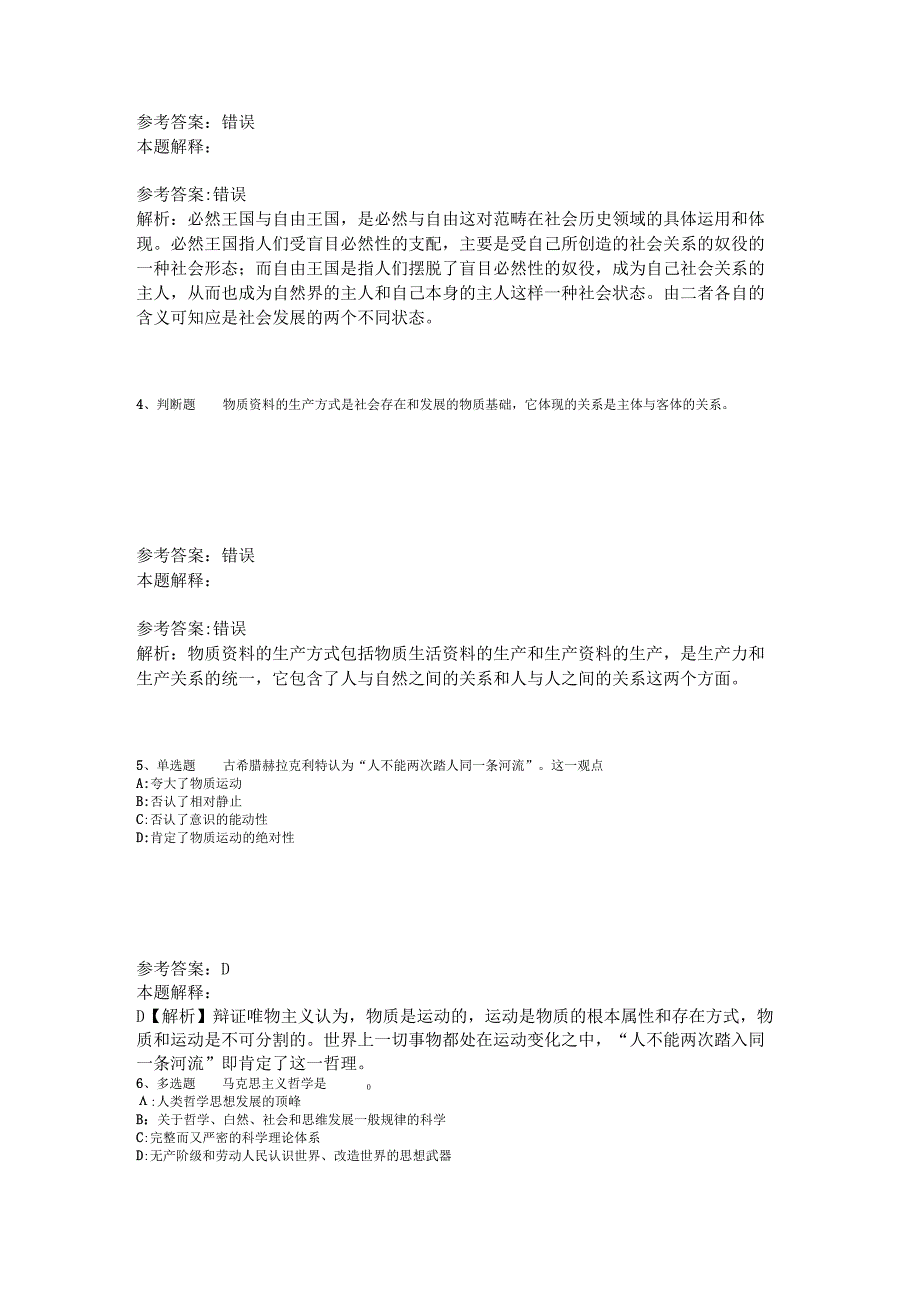 参考答案：错误
本题解释：

参考答案:错误
解析：必然王国与自由王国，是必然与自由这对范畴在社会历史领域的具体运用和体现。必然王国指人们受盲目必然性的支配，主要是受自己所创造的社会关系的奴役的一种社会形态；而自由王国是指人们摆脱了盲目必然性的奴役，成为自己社会关系的主人，从而也成为自然界的主人和自己本身的主人这样一种社会状态。由二者各自的含义可知应是社会发展的两个不同状态。

4、判断题　　物质资料的生产方式是社会存在和发展的物质基础，它体现的关系是主体与客体的关系。

参考答案：错误
本题解释：

参考答案:错误
解析：物质资料的生产方式包括物质生活资料的生产和生产资料的生产，是生产力和生产关系的统一，它包含了人与自然之间的关系和人与人之间的关系这两个方面。

5、单选题　　古希腊赫拉克利特认为“人不能两次踏人同一条河流”。这一观点
A:夸大了物质运动
B:否认了相对静止
C:否认了意识的能动性
D:肯定了物质运动的绝对性

参考答案：D
本题解释：
D【解析】辩证唯物主义认为，物质是运动的，运动是物质的根本属性和存在方式，物质和运动是不可分割的。世界上一切事物都处在运动变化之中，“人不能两次踏入同一条河流”即肯定了这一哲理。
6、多选题　　马克思主义哲学是　　。
A：人类哲学思想发展的顶峰
B：关于哲学、自然、社会和思维发展一般规律的科学
C:完整而又严密的科学理论体系
D:无产阶级和劳动人民认识世界、改造世界的思想武器